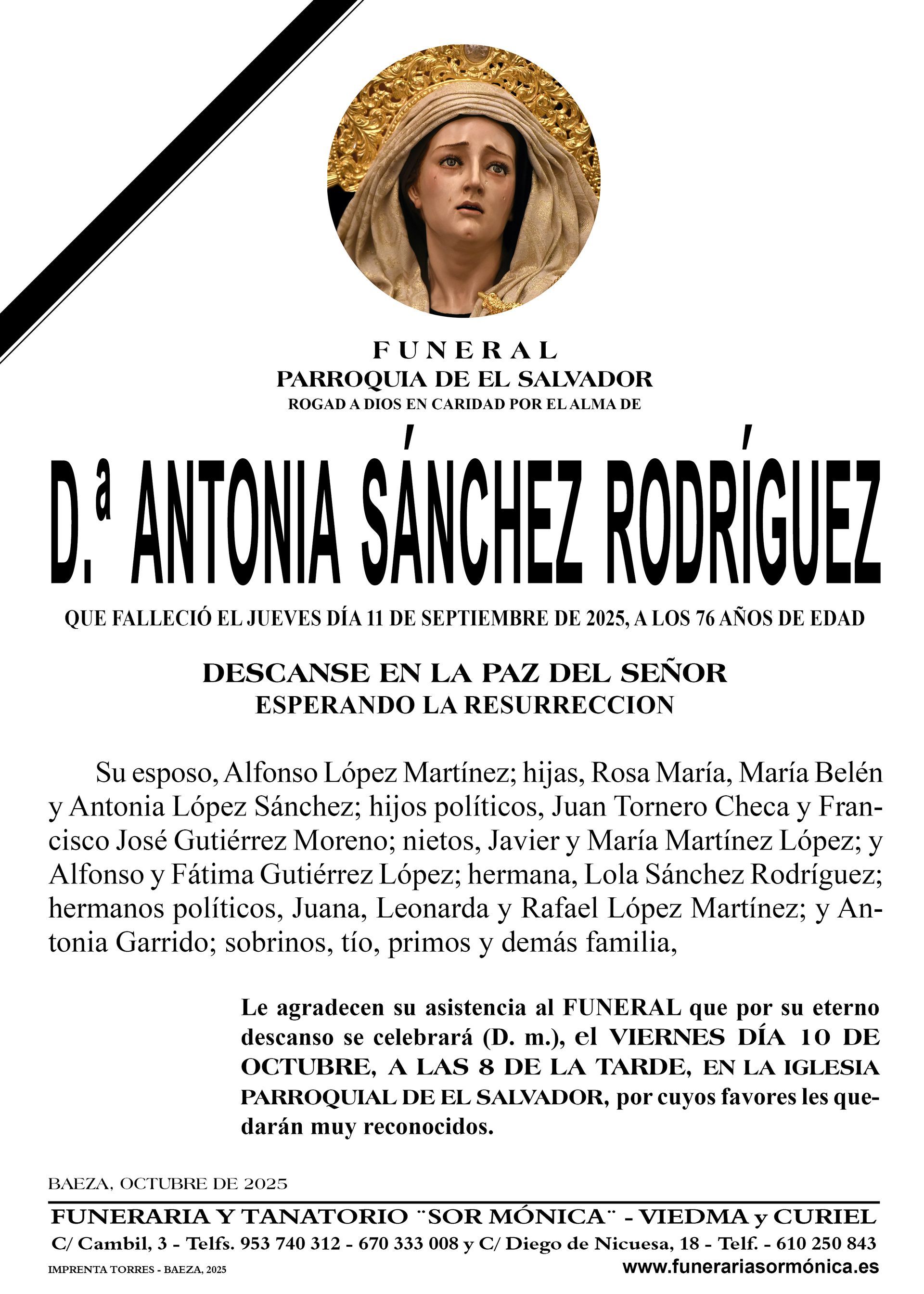 FUNERAL
PARROQUIA DE EL SALVADOR
ROGAD A DIOS EN CARIDAD POR EL ALMA DE

D.ª ANTONIA SÁNCHEZ RODRÍGUEZ

QUE FALLECIÓ EL JUEVES DÍA 11 DE SEPTIEMBRE DE 2025, A LOS 76 AÑOS DE EDAD

DESCANSE EN LA PAZ DEL SEÑOR
ESPERANDO LA RESURRECCION

Su esposo, Alfonso López Martínez; hijas, Rosa María, María Belén y Antonia López Sánchez; hijos políticos, Juan Tornero Checa y Francisco José Gutiérrez Moreno; nietos, Javier y María Martínez López; y Alfonso y Fátima Gutiérrez López; hermana, Lola Sánchez Rodríguez; hermanos políticos, Juana, Leonarda y Rafael López Martínez; y Antonia Garrido; sobrinos, tío, primos y demás familia,

Le agradecen su asistencia al FUNERAL que por su eterno descanso se celebrará (D. m.), el VIERNES DÍA 10 DE OCTUBRE, A LAS 8 DE LA TARDE, EN LA IGLESIA PARROQUIAL DE EL SALVADOR, por cuyos favores les quedarán muy reconocidos.

BAEZA, OCTUBRE DE 2025

FUNERARIA Y TANATORIO ¨SOR MÓNICA¨ - VIEDMA y CURIEL
C/ Cambil, 3 - Telfs. 953 740 312 - 670 333 008 y C/ Diego de Nicuesa, 18 - Telf. - 610 250 843
IMPRENTA TORRES - BAEZA, 2025
www.funerariasormónica.es